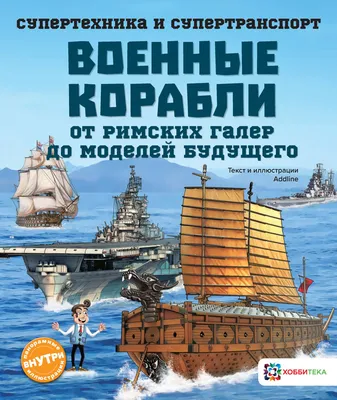 СУПЕРТЕХНИКА И СУПЕРТРАНСПОРТ

ВОЕННЫЕ КОРАБЛИ

ОТ РИМСКИХ ГАЛЕР ДО МОДЕЛЕЙ БУДУЩЕГО

Текст и иллюстрации Addline

панорамные ВНУТРИ иллюстрации

ХОББИТЕКА